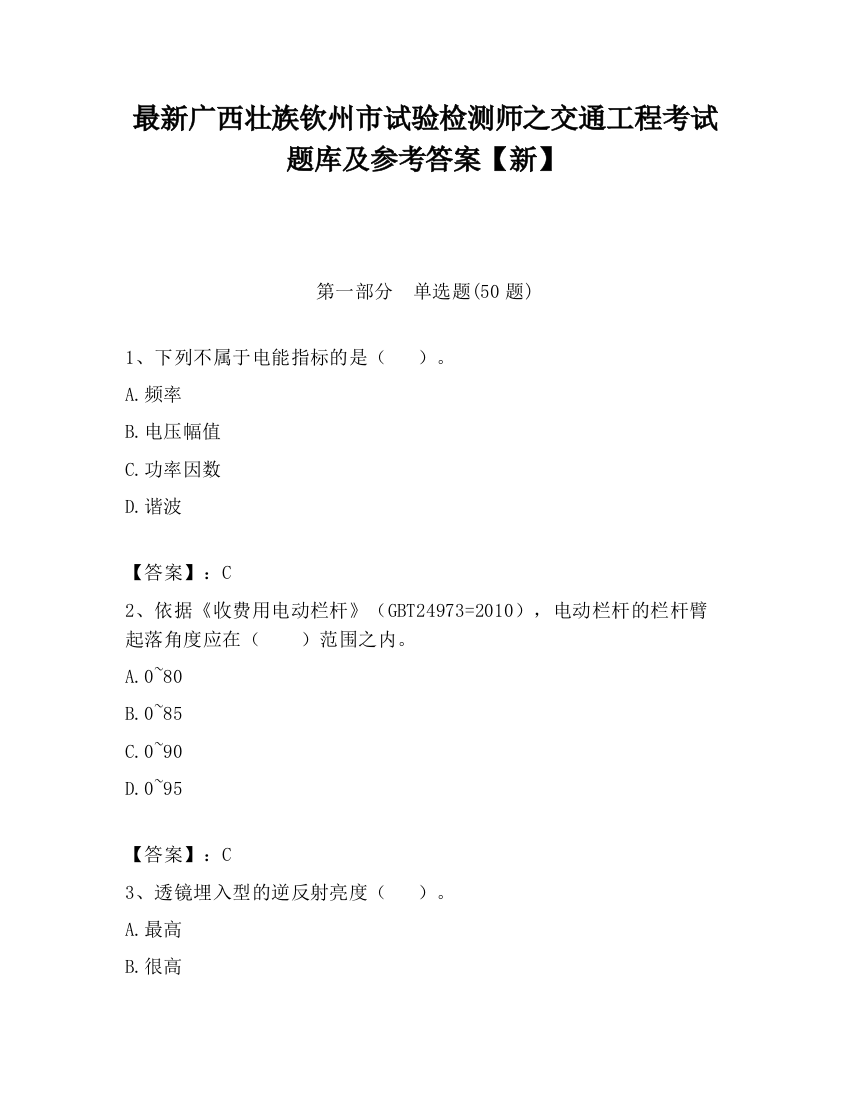 最新广西壮族钦州市试验检测师之交通工程考试题库及参考答案【新】

第一部分　单选题(50 题)

1、下列不属于电能指标的是（　　）。

A.频率

B.电压幅值

C.功率因数

D.谐波

【答案】：C

2、依据《收费用电动栏杆》（GBT24973=2010），电动栏杆的栏杆臂起落角度应在（　　）范围之内。

A.0~80

B.0~85

C.0~90

D.0~95

【答案】：C

3、透镜埋入型的逆反射亮度（　　）。

A.最高

B.很高